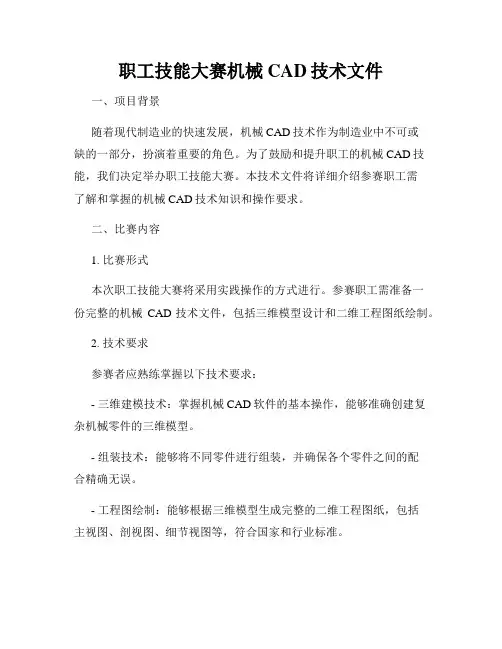 职工技能大赛机械 CAD 技术文件

一、项目背景

随着现代制造业的快速发展，机械 CAD 技术作为制造业中不可或缺的一部分，扮演着重要的角色。为了鼓励和提升职工的机械 CAD 技能，我们决定举办职工技能大赛。本技术文件将详细介绍参赛职工需了解和掌握的机械 CAD 技术知识和操作要求。

二、比赛内容

1. 比赛形式

本次职工技能大赛将采用实践操作的方式进行。参赛职工需准备一份完整的机械 CAD 技术文件，包括三维模型设计和二维工程图纸绘制。

2. 技术要求

参赛者应熟练掌握以下技术要求：

- 三维建模技术：掌握机械 CAD 软件的基本操作，能够准确创建复杂机械零件的三维模型。

- 组装技术：能够将不同零件进行组装，并确保各个零件之间的配合精确无误。

- 工程图绘制：能够根据三维模型生成完整的二维工程图纸，包括主视图、剖视图、细节视图等，符合国家和行业标准。